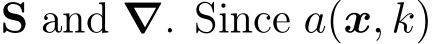 $\mathbf{S}$ and $\boldsymbol{\nabla}$. Since $a(\boldsymbol{x}, k)$